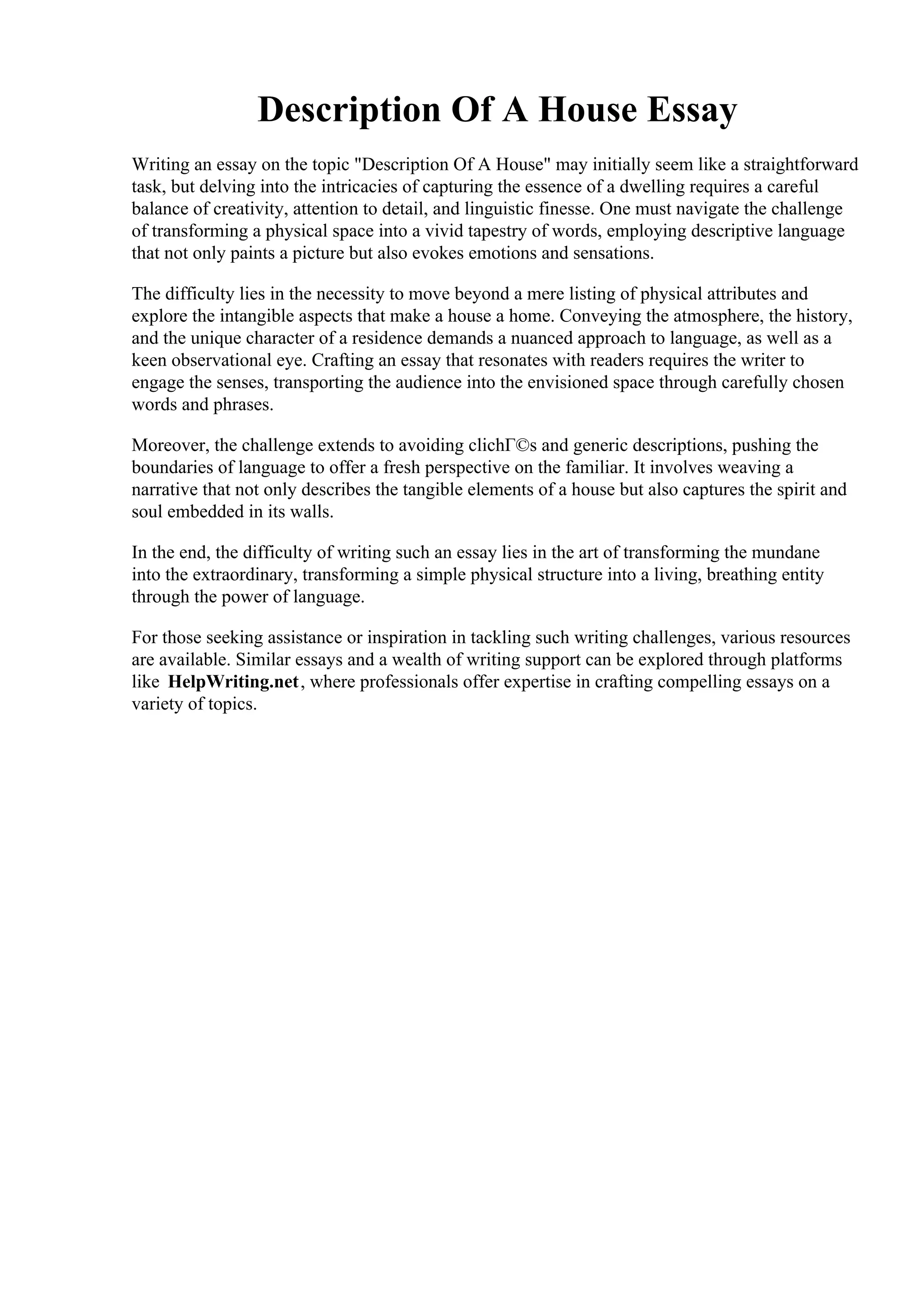 Description Of A House Essay

Writing an essay on the topic "Description Of A House" may initially seem like a straightforward task, but delving into the intricacies of capturing the essence of a dwelling requires a careful balance of creativity, attention to detail, and linguistic finesse. One must navigate the challenge of transforming a physical space into a vivid tapestry of words, employing descriptive language that not only paints a picture but also evokes emotions and sensations.

The difficulty lies in the necessity to move beyond a mere listing of physical attributes and explore the intangible aspects that make a house a home. Conveying the atmosphere, the history, and the unique character of a residence demands a nuanced approach to language, as well as a keen observational eye. Crafting an essay that resonates with readers requires the writer to engage the senses, transporting the audience into the envisioned space through carefully chosen words and phrases.

Moreover, the challenge extends to avoiding clichГ©s and generic descriptions, pushing the boundaries of language to offer a fresh perspective on the familiar. It involves weaving a narrative that not only describes the tangible elements of a house but also captures the spirit and soul embedded in its walls.

In the end, the difficulty of writing such an essay lies in the art of transforming the mundane into the extraordinary, transforming a simple physical structure into a living, breathing entity through the power of language.

For those seeking assistance or inspiration in tackling such writing challenges, various resources are available. Similar essays and a wealth of writing support can be explored through platforms like HelpWriting.net, where professionals offer expertise in crafting compelling essays on a variety of topics.